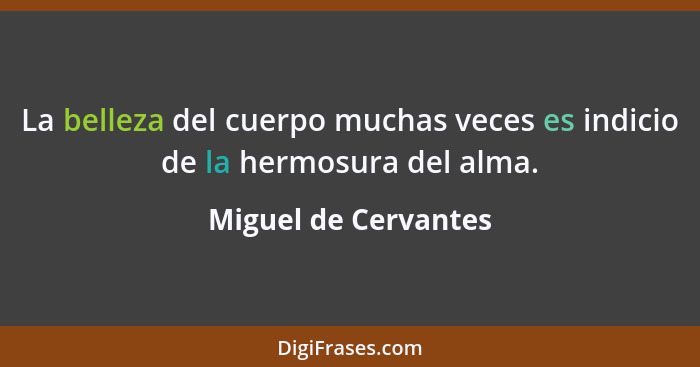 La belleza del cuerpo muchas veces es indicio de la hermosura del alma.

Miguel de Cervantes

DigiFrases.com